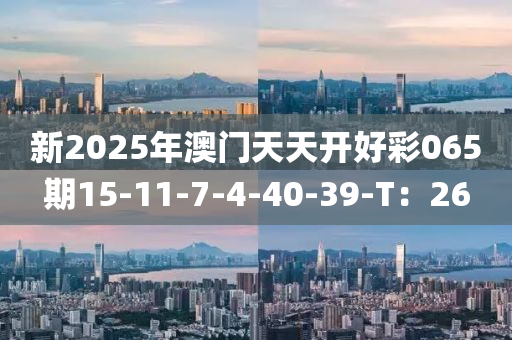 新2025年澳门天天开好彩065期15-11-7-4-40-39-T：26